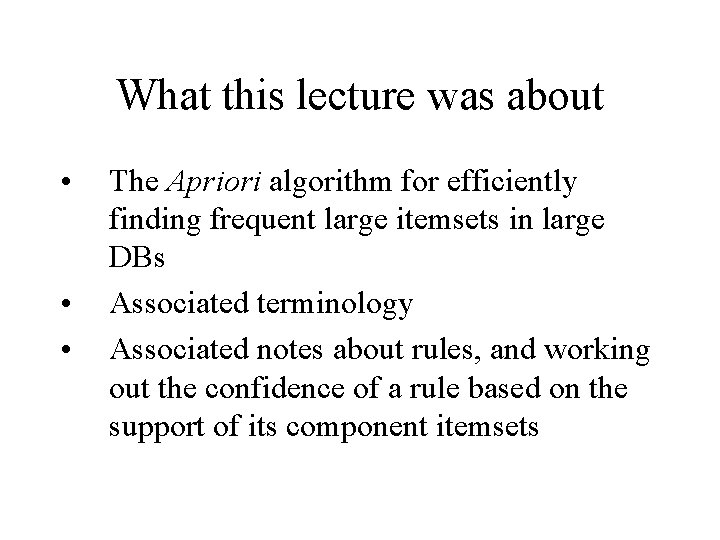 What this lecture was about

• The Apriori algorithm for efficiently finding frequent large itemsets in large DBs
• Associated terminology
• Associated notes about rules, and working out the confidence of a rule based on the support of its component itemsets